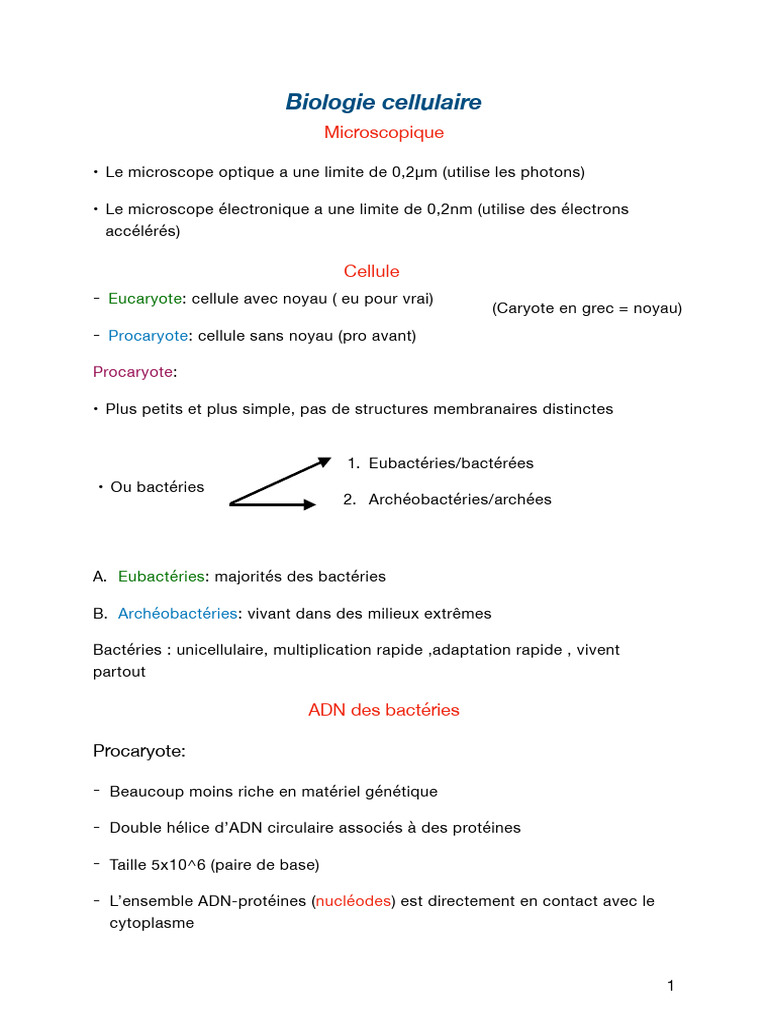 Biologie cellulaire

Microscopique

• Le microscope optique a une limite de 0,2μm (utilise les photons)

• Le microscope électronique a une limite de 0,2nm (utilise des électrons accélérés)

Cellule

- Eucaryote: cellule avec noyau ( eu pour vrai)

(Caryote en grec = noyau)

- Procaryote: cellule sans noyau (pro avant)

Procaryote:

• Plus petits et plus simple, pas de structures membranaires distinctes

• Ou bactéries

1. Eubactéries/bactérées

2. Archéobactéries/archées

A. Eubactéries: majorités des bactéries

B. Archéobactéries: vivant dans des milieux extrêmes

Bactéries : unicellulaire, multiplication rapide ,adaptation rapide , vivent partout

ADN des bactéries

Procaryote:

- Beaucoup moins riche en matériel génétique

- Double hélice d'ADN circulaire associés à des protéines

- Taille 5x10^6 (paire de base)

- L'ensemble ADN-protéines (nucléodes) est directement en contact avec le cytoplasme

1